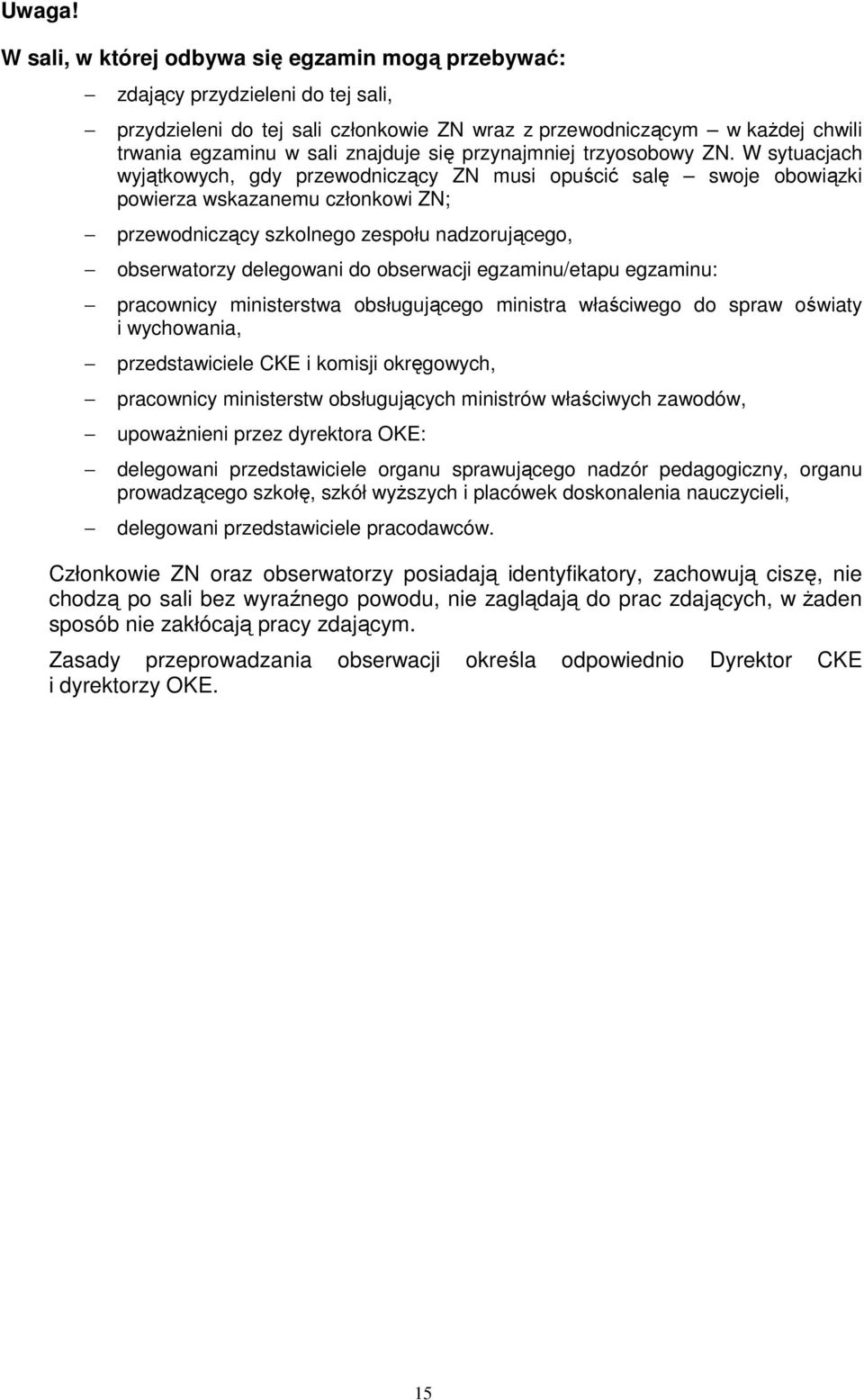 Uwaga!

W sali, w której odbywa się egzamin mogą przebywać:

– zdający przydzieleni do tej sali,

– przydzieleni do tej sali członkowie ZN wraz z przewodniczącym – w każdej chwili trwania egzaminu w sali znajduje się przynajmniej trzyosobowy ZN. W sytuacjach wyjątkowych, gdy przewodniczący ZN musi opuścić salę – swoje obowiązki powierza wskazanemu członkowi ZN;

– przewodniczący szkolnego zespołu nadzorującego,

– obserwatorzy delegowani do obserwacji egzaminu/etapu egzaminu:

– pracownicy ministerstwa obsługującego ministra właściwego do spraw oświaty i wychowania,

– przedstawiciele CKE i komisji okręgowych,

– pracownicy ministerstw obsługujących ministrów właściwych zawodów,

– upoważnieni przez dyrektora OKE:

– delegowani przedstawiciele organu sprawującego nadzór pedagogiczny, organu prowadzącego szkołę, szkół wyższych i placówek doskonalenia nauczycieli,

– delegowani przedstawiciele pracodawców.

Członkowie ZN oraz obserwatorzy posiadają identyfikatory, zachowują ciszę, nie chodzą po sali bez wyraźnego powodu, nie zaglądają do prac zdających, w żaden sposób nie zakłócają pracy zdającym.

Zasady przeprowadzania obserwacji określa odpowiednio Dyrektor CKE i dyrektorzy OKE.

15